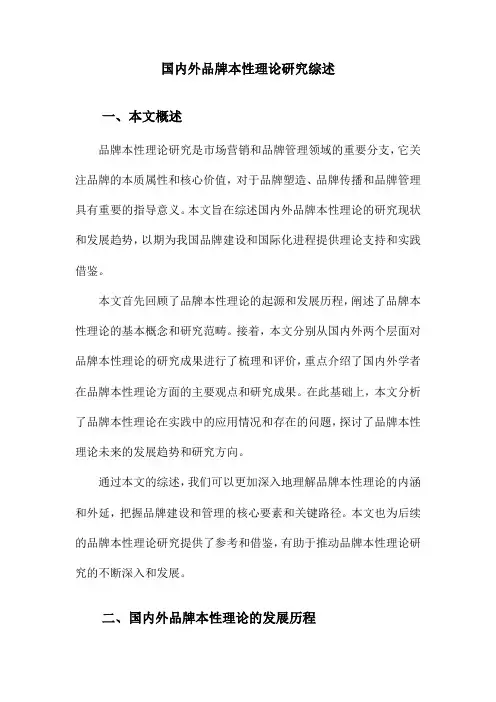 国内外品牌本性理论研究综述

一、本文概述

品牌本性理论研究是市场营销和品牌管理领域的重要分支，它关注品牌的本质属性和核心价值，对于品牌塑造、品牌传播和品牌管理具有重要的指导意义。本文旨在综述国内外品牌本性理论的研究现状和发展趋势，以期为我国品牌建设和国际化进程提供理论支持和实践借鉴。

本文首先回顾了品牌本性理论的起源和发展历程，阐述了品牌本性理论的基本概念和研究范畴。接着，本文分别从国内外两个层面对品牌本性理论的研究成果进行了梳理和评价，重点介绍了国内外学者在品牌本性理论方面的主要观点和研究成果。在此基础上，本文分析了品牌本性理论在实践中的应用情况和存在的问题，探讨了品牌本性理论未来的发展趋势和研究方向。

通过本文的综述，我们可以更加深入地理解品牌本性理论的内涵和外延，把握品牌建设和管理的核心要素和关键路径。本文也为后续的品牌本性理论研究提供了参考和借鉴，有助于推动品牌本性理论研究的不断深入和发展。

二、国内外品牌本性理论的发展历程